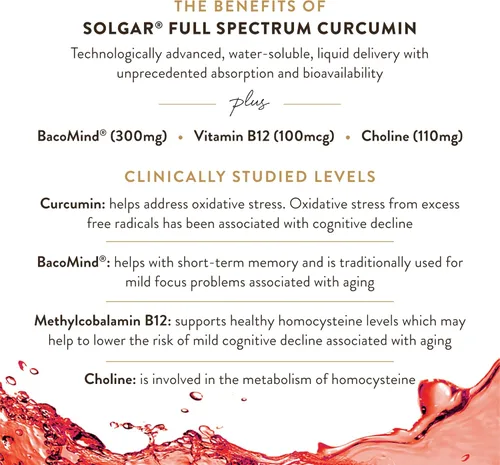 THE BENEFITS OF
SOLGAR® FULL SPECTRUM CURCUMIN

Technologically advanced, water-soluble, liquid delivery with unprecedented absorption and bioavailability

plus

BacoMind® (300mg) • Vitamin B12 (100mcg) • Choline (110mg)

CLINICALLY STUDIED LEVELS

Curcumin: helps address oxidative stress. Oxidative stress from excess free radicals has been associated with cognitive decline

BacoMind®: helps with short-term memory and is traditionally used for mild focus problems associated with aging

Methylcobalamin B12: supports healthy homocysteine levels which may help to lower the risk of mild cognitive decline associated with aging

Choline: is involved in the metabolism of homocysteine